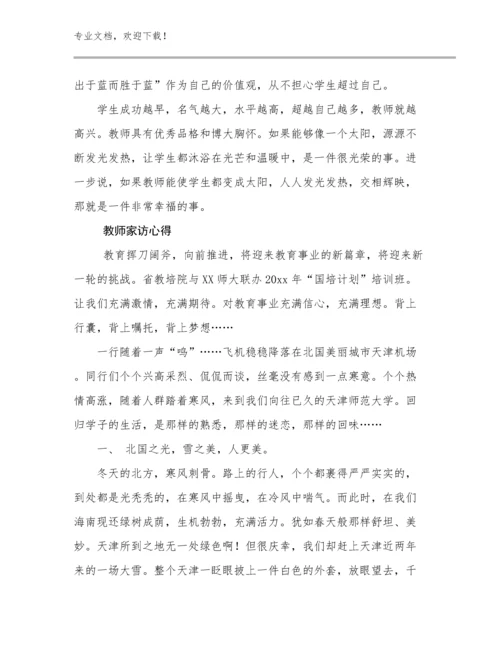 专业文档，欢迎下载！

出于蓝而胜于蓝”作为自己的价值观，从不担心学生超过自己。

学生成功越早，名气越大，水平越高，超越自己越多，教师就越高兴。教师具有优秀品格和博大胸怀。如果能够像一个太阳，源源不断发光发热，让学生都沐浴在光芒和温暖中，是一件很光荣的事。进一步说，如果教师能使学生都变成太阳，人人发光发热，交相辉映，那就是一件非常幸福的事。

教师家访心得

教育挥刀阔斧，向前推进，将迎来教育事业的新篇章，将迎来新一轮的挑战。省教培院与XX师大联办20xx年“国培计划”培训班。让我们充满激情，充满期待。对教育事业充满信心，充满理想。背上行囊，背上嘱托，背上梦想……

一行随着一声“呜”……飞机稳稳降落在北国美丽城市天津机场。同行们个个兴高采烈、侃侃而谈，丝毫没有感到一点寒意。个个热情高涨，随着人群踏着寒风，来到我们向往已久的天津师范大学。回归学子的生活，是那样的熟悉，那样的迷恋，那样的回味……

一、 北国之光，雪之美，人更美。

冬天的北方，寒风刺骨。路上的行人，个个都裹得严严实实的，到处都是光秃秃的，在寒风中摇曳，在冷风中喘气。而此时，在我们海南现还绿树成荫，生机勃勃，充满活力。犹如春天般那样舒坦、美妙。天津所到之地无一处绿色啊！但很庆幸，我们却赶上天津近两年来的一场大雪。整个天津一眨眼披上一件白色的外套，放眼望去，千